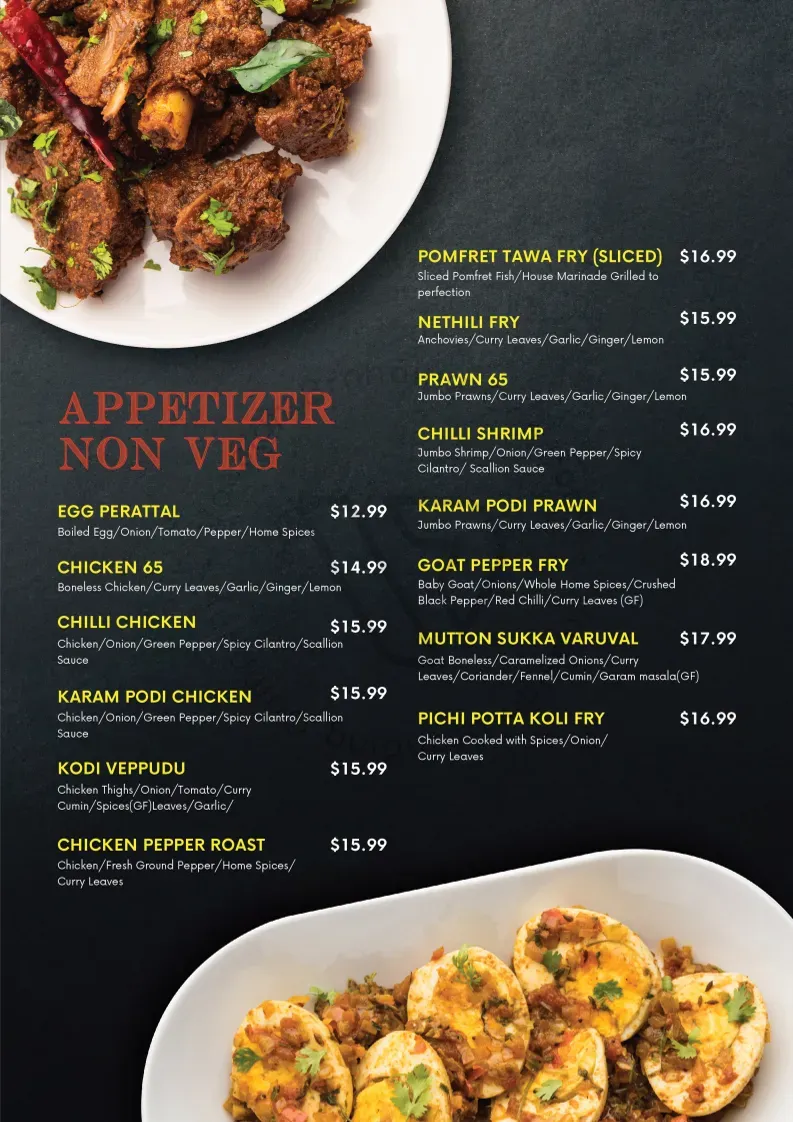 APPETIZER
NON VEG

EGG PERATTAL $12.99
Boiled Egg/Onion/Tomato/Pepper/Home Spices

CHICKEN 65 $14.99
Boneless Chicken/Curry Leaves/Garlic/Ginger/Lemon

CHILLI CHICKEN $15.99
Chicken/Onion/Green Pepper/Spicy Cilantro/Scallion Sauce

KARAM PODI CHICKEN $15.99
Chicken/Onion/Green Pepper/Spicy Cilantro/Scallion Sauce

KODI VEPPUDU $15.99
Chicken Thighs/Onion/Tomato/Curry Cumin/Spices(GF)Leaves/Garlic/

CHICKEN PEPPER ROAST $15.99
Chicken/Fresh Ground Pepper/Home Spices/ Curry Leaves

POMFRET TAWA FRY (SLICED) $16.99
Sliced Pomfret Fish/House Marinade Grilled to perfection

NETHILI FRY $15.99
Anchovies/Curry Leaves/Garlic/Ginger/Lemon

PRAWN 65 $15.99
Jumbo Prawns/Curry Leaves/Garlic/Ginger/Lemon

CHILLI SHRIMP $16.99
Jumbo Shrimp/Onion/Green Pepper/Spicy Cilantro/ Scallion Sauce

KARAM PODI PRAWN $16.99
Jumbo Prawns/Curry Leaves/Garlic/Ginger/Lemon

GOAT PEPPER FRY $18.99
Baby Goat/Onions/Whole Home Spices/Crushed Black Pepper/Red Chilli/Curry Leaves (GF)

MUTTON SUKKA VARUVAL $17.99
Goat Boneless/Caramelized Onions/Curry Leaves/Coriander/Fennel/Cumin/Garam masala(GF)

PICHI POTTA KOLI FRY $16.99
Chicken Cooked with Spices/Onion/ Curry Leaves